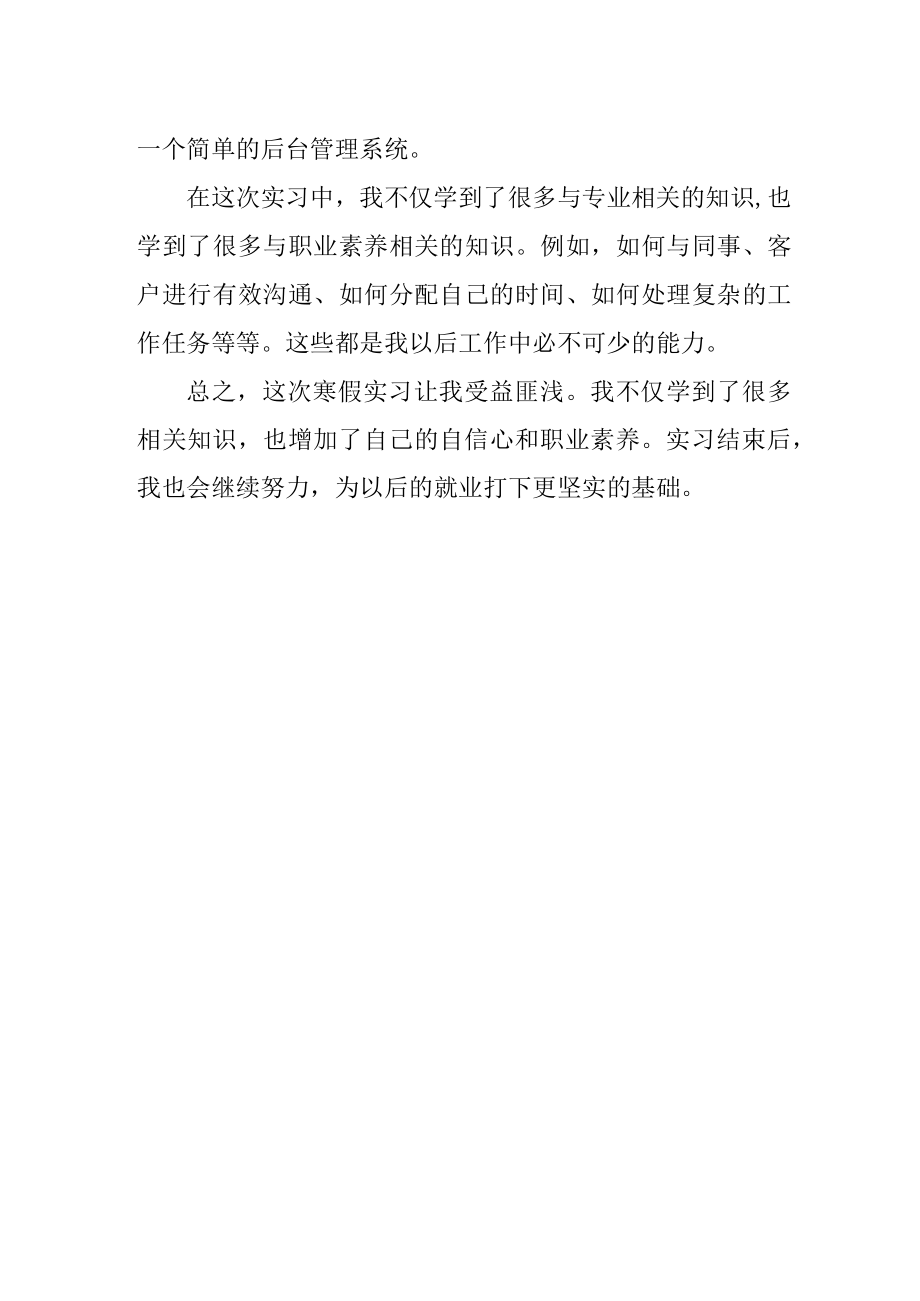 一个简单的后台管理系统。

在这次实习中，我不仅学到了很多与专业相关的知识,也学到了很多与职业素养相关的知识。例如，如何与同事、客户进行有效沟通、如何分配自己的时间、如何处理复杂的工作任务等等。这些都是我以后工作中必不可少的能力。

总之，这次寒假实习让我受益匪浅。我不仅学到了很多相关知识，也增加了自己的自信心和职业素养。实习结束后，我也会继续努力，为以后的就业打下更坚实的基础。